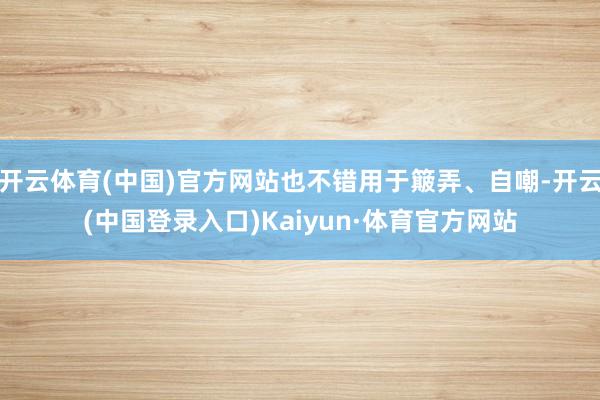 开云体育(中国)官方网站也不错用于簸弄、自嘲-开云(中国登录入口)Kaiyun·体育官方网站